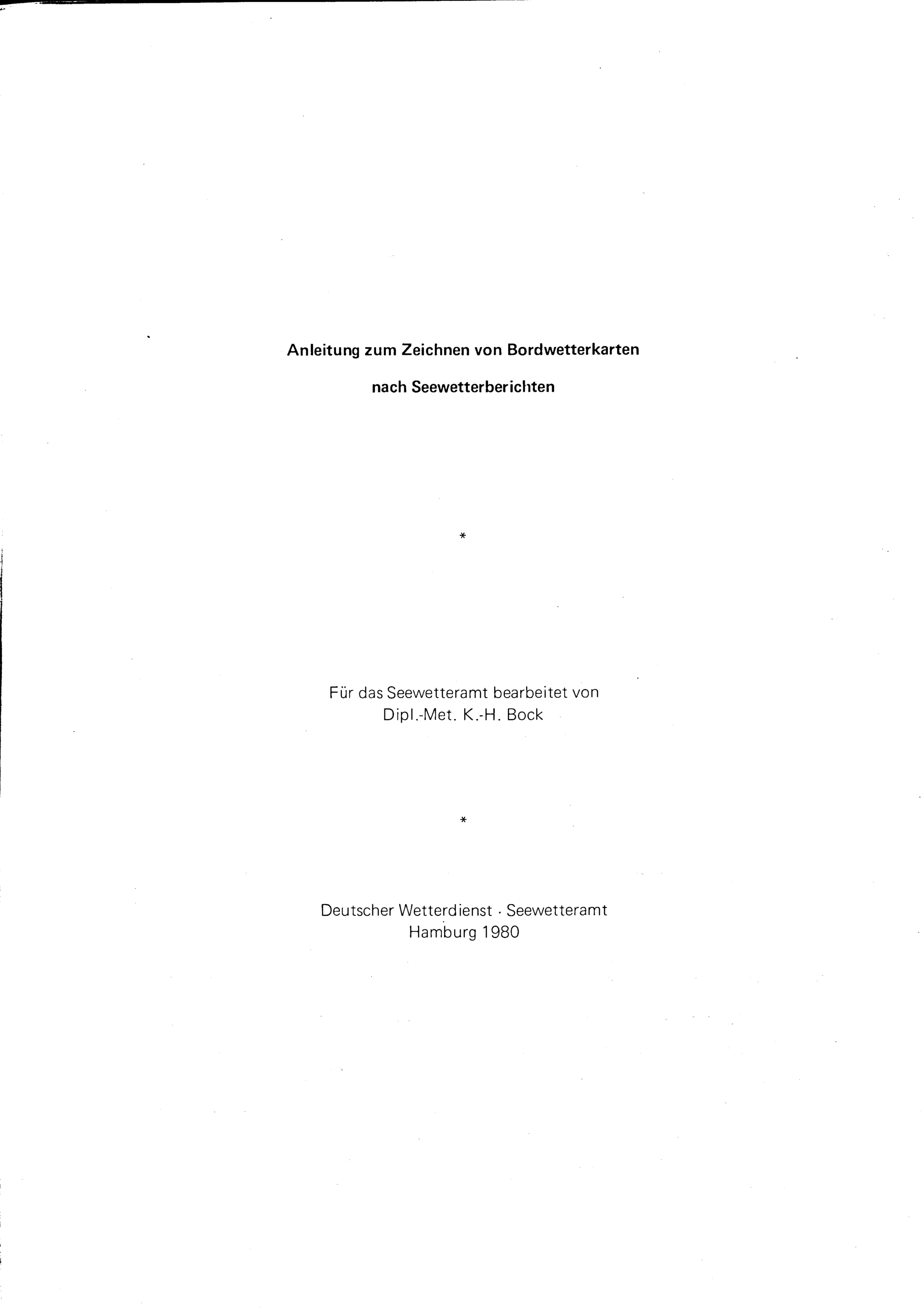 Anleitung zum Zeichnen von Bordwetterkarten

nach Seewetterberichten

*

Für das Seewetteramt bearbeitet von
Dipl.-Met. K.-H. Bock

*

Deutscher Wetterdienst · Seewetteramt
Hamburg 1980